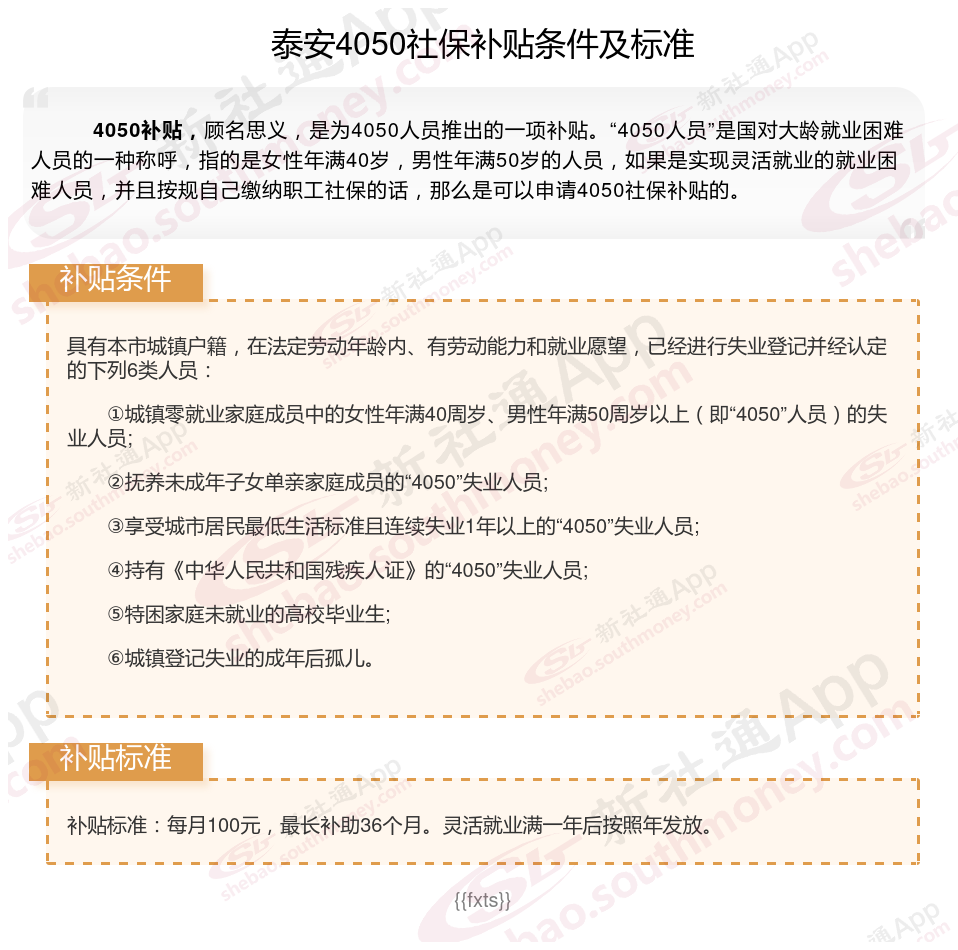 泰安4050社保补贴条件及标准

4050补贴，顾名思义，是为4050人员推出的一项补贴。“4050人员”是国对大龄就业困难人员的一种称呼，指的是女性年满40岁，男性年满50岁的人员，如果是实现灵活就业的就业困难人员，并且按规自己缴纳职工社保的话，那么是可以申请4050社保补贴的。

补贴条件

具有本市城镇户籍，在法定劳动年龄内、有劳动能力和就业愿望，已经进行失业登记并经认定的下列6类人员：

①城镇零就业家庭成员中的女性年满40周岁、男性年满50周岁以上（即“4050”人员）的失业人员;

②抚养未成年子女单亲家庭成员的“4050”失业人员;

③享受城市居民最低生活标准且连续失业1年以上的“4050”失业人员;

④持有《中华人民共和国残疾人证》的“4050”失业人员;

⑤特困家庭未就业的高校毕业生;

⑥城镇登记失业的成年后孤儿。

补贴标准

补贴标准：每月100元，最长补助36个月。灵活就业满一年后按照年发放。

{{fxts}}

新社通App shebao.southmoney.com